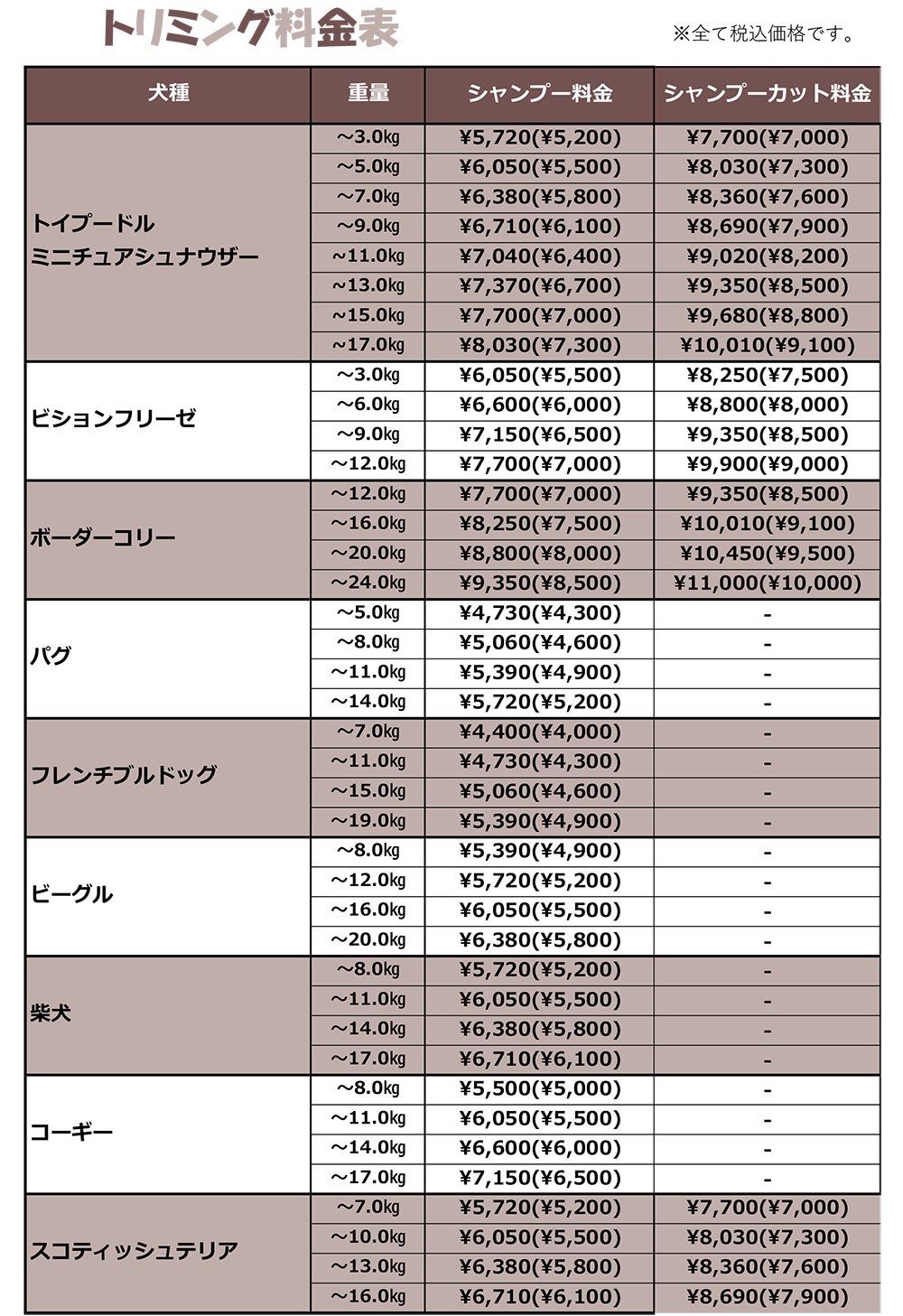 トリミング料金表

※全て税込価格です。

| 犬種 | 重量 | シャンプー料金 | シャンプーカット料金 |
|---|---|---|---|
| トイプードル ミニチュアシュナウザー | ~3.0kg | ¥5,720(¥5,200) | ¥7,700(¥7,000) |
| | ~5.0kg | ¥6,050(¥5,500) | ¥8,030(¥7,300) |
| | ~7.0kg | ¥6,380(¥5,800) | ¥8,360(¥7,600) |
| | ~9.0kg | ¥6,710(¥6,100) | ¥8,690(¥7,900) |
| | ~11.0kg | ¥7,040(¥6,400) | ¥9,020(¥8,200) |
| | ~13.0kg | ¥7,370(¥6,700) | ¥9,350(¥8,500) |
| | ~15.0kg | ¥7,700(¥7,000) | ¥9,680(¥8,800) |
| | ~17.0kg | ¥8,030(¥7,300) | ¥10,010(¥9,100) |
| ビションフリーゼ | ~3.0kg | ¥6,050(¥5,500) | ¥8,250(¥7,500) |
| | ~6.0kg | ¥6,600(¥6,000) | ¥8,800(¥8,000) |
| | ~9.0kg | ¥7,150(¥6,500) | ¥9,350(¥8,500) |
| | ~12.0kg | ¥7,700(¥7,000) | ¥9,900(¥9,000) |
| ボーダーコリー | ~12.0kg | ¥7,700(¥7,000) | ¥9,350(¥8,500) |
| | ~16.0kg | ¥8,250(¥7,500) | ¥10,010(¥9,100) |
| | ~20.0kg | ¥8,800(¥8,000) | ¥10,450(¥9,500) |
| | ~24.0kg | ¥9,350(¥8,500) | ¥11,000(¥10,000) |
| パグ | ~5.0kg | ¥4,730(¥4,300) | - |
| | ~8.0kg | ¥5,060(¥4,600) | - |
| | ~11.0kg | ¥5,390(¥4,900) | - |
| | ~14.0kg | ¥5,720(¥5,200) | - |
| フレンチブルドッグ | ~7.0kg | ¥4,400(¥4,000) | - |
| | ~11.0kg | ¥4,730(¥4,300) | - |
| | ~15.0kg | ¥5,060(¥4,600) | - |
| | ~19.0kg | ¥5,390(¥4,900) | - |
| ビーグル | ~8.0kg | ¥5,390(¥4,900) | - |
| | ~12.0kg | ¥5,720(¥5,200) | - |
| | ~16.0kg | ¥6,050(¥5,500) | - |
| | ~20.0kg | ¥6,380(¥5,800) | - |
| 柴犬 | ~8.0kg | ¥5,720(¥5,200) | - |
| | ~11.0kg | ¥6,050(¥5,500) | - |
| | ~14.0kg | ¥6,380(¥5,800) | - |
| | ~17.0kg | ¥6,710(¥6,100) | - |
| コーギー | ~8.0kg | ¥5,500(¥5,000) | - |
| | ~11.0kg | ¥6,050(¥5,500) | - |
| | ~14.0kg | ¥6,600(¥6,000) | - |
| | ~17.0kg | ¥7,150(¥6,500) | - |
| スコティッシュテリア | ~7.0kg | ¥5,720(¥5,200) | ¥7,700(¥7,000) |
| | ~10.0kg | ¥6,050(¥5,500) | ¥8,030(¥7,300) |
| | ~13.0kg | ¥6,380(¥5,800) | ¥8,360(¥7,600) |
| | ~16.0kg | ¥6,710(¥6,100) | ¥8,690(¥7,900) |